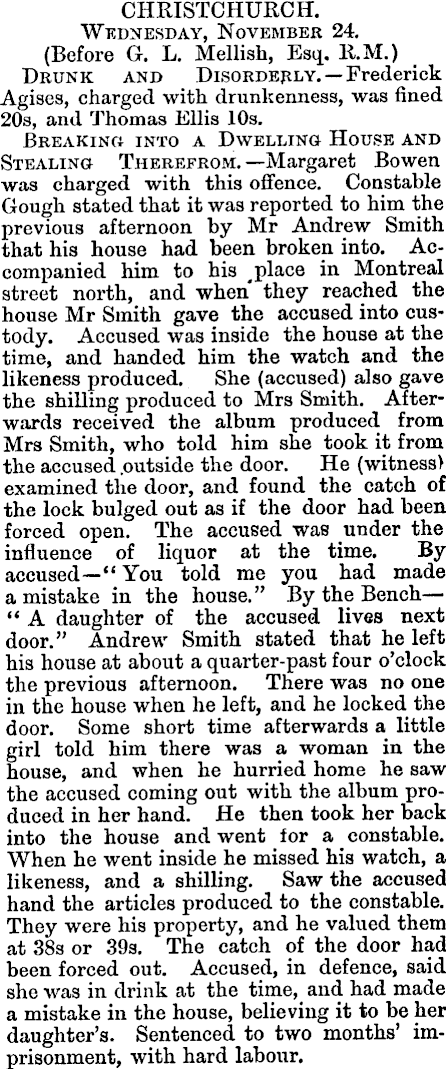 CHRISTCHURCH.

Wednesday, November 24.

(Before G. L. Mellish, Esq. R.M.)

Drunk and Disorderly.—Frederick Agises, charged with drunkenness, was fined 20s, and Thomas Ellis 10s.

Breaking into a Dwelling House and Stealing Therefrom.—Margaret Bowen was charged with this offence. Constable Gough stated that it was reported to him the previous afternoon by Mr Andrew Smith that his house had been broken into. Accompanied him to his place in Montreal street north, and when they reached the house Mr Smith gave the accused into custody. Accused was inside the house at the time, and handed him the watch and the likeness produced. She (accused) also gave the shilling produced to Mrs Smith. Afterwards received the album produced from Mrs Smith, who told him she took it from the accused outside the door. He (witness) examined the door, and found the catch of the lock bulged out as if the door had been forced open. The accused was under the influence of liquor at the time. By accused—"You told me you had made a mistake in the house." By the Bench—"A daughter of the accused lives next door." Andrew Smith stated that he left his house at about a quarter-past four o'clock the previous afternoon. There was no one in the house when he left, and he locked the door. Some short time afterwards a little girl told him there was a woman in the house, and when he hurried home he saw the accused coming out with the album produced in her hand. He then took her back into the house and went for a constable. When he went inside he missed his watch, a likeness, and a shilling. Saw the accused hand the articles produced to the constable. They were his property, and he valued them at 38s or 39s. The catch of the door had been forced out. Accused, in defence, said she was in drink at the time, and had made a mistake in the house, believing it to be her daughter's. Sentenced to two months' imprisonment, with hard labour.